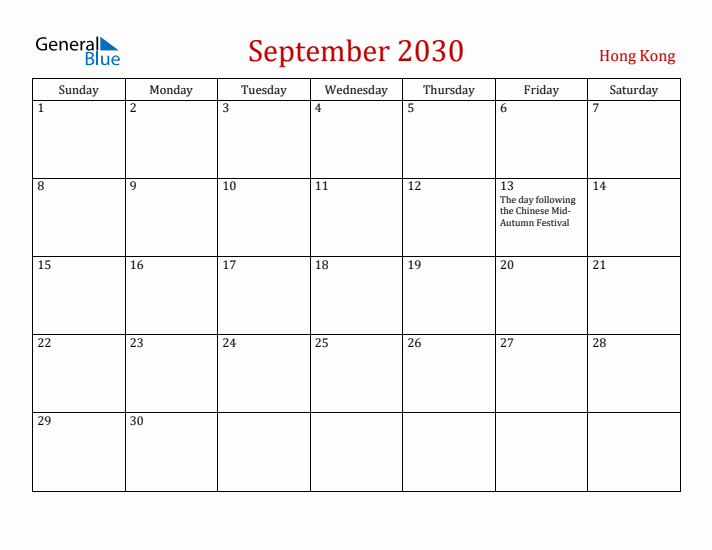 General Blue

September 2030

Hong Kong

| Sunday | Monday | Tuesday | Wednesday | Thursday | Friday | Saturday |
|---|---|---|---|---|---|---|
| 1 | 2 | 3 | 4 | 5 | 6 | 7 |
| 8 | 9 | 10 | 11 | 12 | 13 The day following the Chinese Mid-Autumn Festival | 14 |
| 15 | 16 | 17 | 18 | 19 | 20 | 21 |
| 22 | 23 | 24 | 25 | 26 | 27 | 28 |
| 29 | 30 | | | | | |